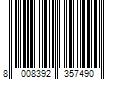 8 008392 357490